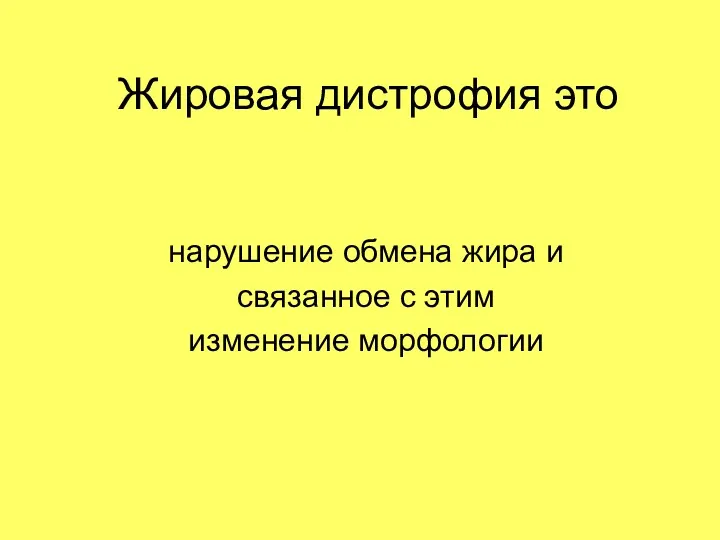 Жировая дистрофия это

нарушение обмена жира и связанное с этим изменение морфологии